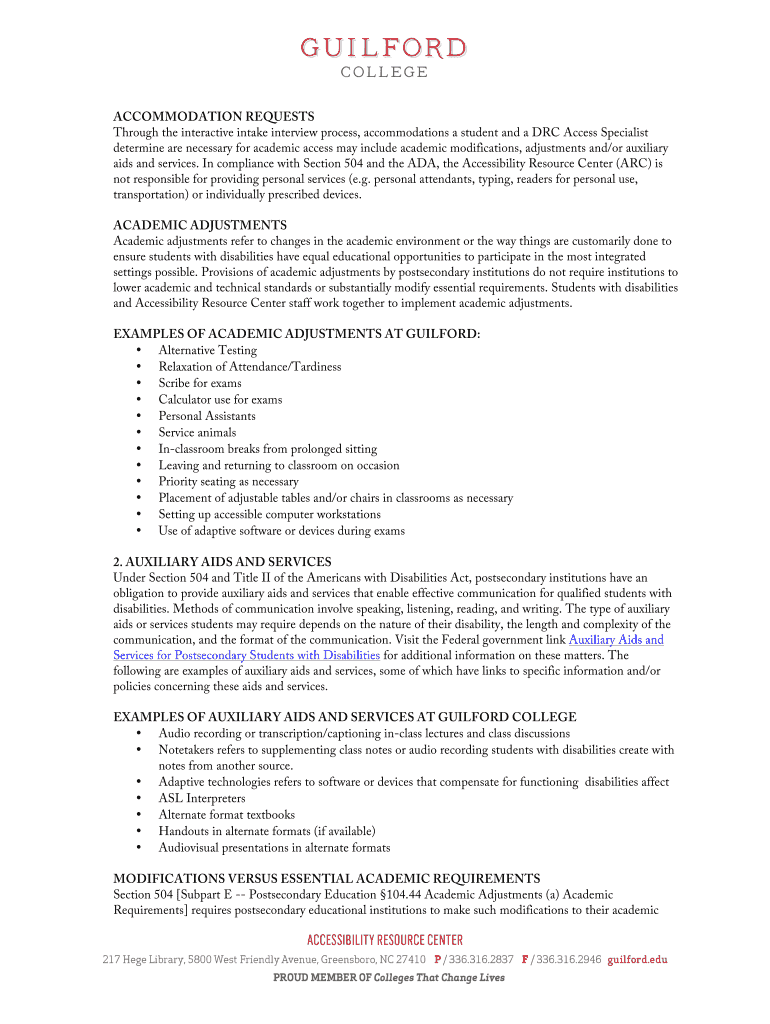 GUILFORD
COLLEGE

ACCOMMODATION REQUESTS
Through the interactive intake interview process, accommodations a student and a DRC Access Specialist determine are necessary for academic access may include academic modifications, adjustments and/or auxiliary aids and services. In compliance with Section 504 and the ADA, the Accessibility Resource Center (ARC) is not responsible for providing personal services (e.g. personal attendants, typing, readers for personal use, transportation) or individually prescribed devices.

ACADEMIC ADJUSTMENTS
Academic adjustments refer to changes in the academic environment or the way things are customarily done to ensure students with disabilities have equal educational opportunities to participate in the most integrated settings possible. Provisions of academic adjustments by postsecondary institutions do not require institutions to lower academic and technical standards or substantially modify essential requirements. Students with disabilities and Accessibility Resource Center staff work together to implement academic adjustments.

EXAMPLES OF ACADEMIC ADJUSTMENTS AT GUILFORD:
• Alternative Testing
• Relaxation of Attendance/Tardiness
• Scribe for exams
• Calculator use for exams
• Personal Assistants
• Service animals
• In-classroom breaks from prolonged sitting
• Leaving and returning to classroom on occasion
• Priority seating as necessary
• Placement of adjustable tables and/or chairs in classrooms as necessary
• Setting up accessible computer workstations
• Use of adaptive software or devices during exams

2. AUXILIARY AIDS AND SERVICES
Under Section 504 and Title II of the Americans with Disabilities Act, postsecondary institutions have an obligation to provide auxiliary aids and services that enable effective communication for qualified students with disabilities. Methods of communication involve speaking, listening, reading, and writing. The type of auxiliary aids or services students may require depends on the nature of their disability, the length and complexity of the communication, and the format of the communication. Visit the Federal government link Auxiliary Aids and Services for Postsecondary Students with Disabilities for additional information on these matters. The following are examples of auxiliary aids and services, some of which have links to specific information and/or policies concerning these aids and services.

EXAMPLES OF AUXILIARY AIDS AND SERVICES AT GUILFORD COLLEGE
• Audio recording or transcription/captioning in-class lectures and class discussions
• Notetakers refers to supplementing class notes or audio recording students with disabilities create with notes from another source.
• Adaptive technologies refers to software or devices that compensate for functioning disabilities affect
• ASL Interpreters
• Alternate format textbooks
• Handouts in alternate formats (if available)
• Audiovisual presentations in alternate formats

MODIFICATIONS VERSUS ESSENTIAL ACADEMIC REQUIREMENTS
Section 504 [Subpart E -- Postsecondary Education §104.44 Academic Adjustments (a) Academic Requirements] requires postsecondary educational institutions to make such modifications to their academic

ACCESSIBILITY RESOURCE CENTER
217 Hege Library, 5800 West Friendly Avenue, Greensboro, NC 27410 P / 336.316.2837 F / 336.316.2946 guilford.edu
PROUD MEMBER OF Colleges That Change Lives